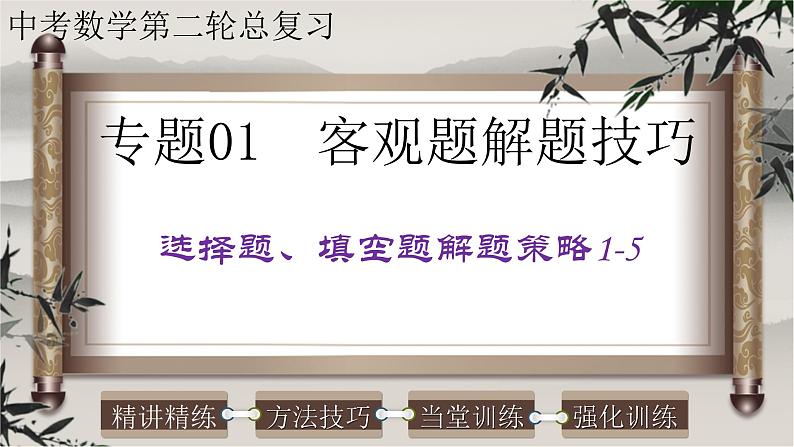 中考数学第二轮总复习

专题01　客观题解题技巧

选择题、填空题解题策略1-5

精讲精练　方法技巧　当堂训练　强化训练